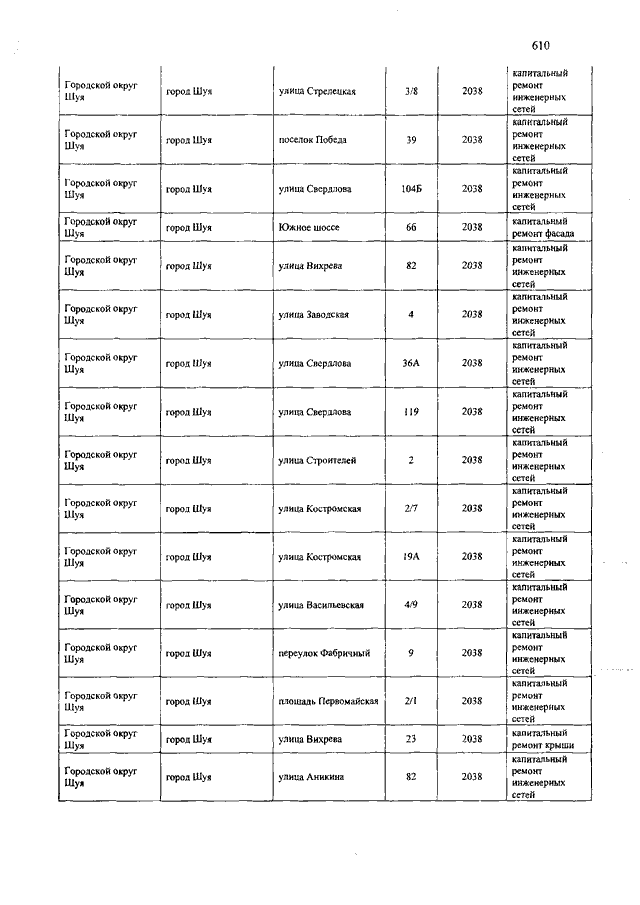 610

| | | | | | |
|---|---|---|---|---|---|
| Городской округ Шуя | город Шуя | улица Стрелецкая | 3/8 | 2038 | капитальный ремонт инженерных сетей |
| Городской округ Шуя | город Шуя | поселок Победа | 39 | 2038 | капитальный ремонт инженерных сетей |
| Городской округ Шуя | город Шуя | улица Свердлова | 104Б | 2038 | капитальный ремонт инженерных сетей |
| Городской округ Шуя | город Шуя | Южное шоссе | 66 | 2038 | капитальный ремонт фасада |
| Городской округ Шуя | город Шуя | улица Вихрева | 82 | 2038 | капитальный ремонт инженерных сетей |
| Городской округ Шуя | город Шуя | улица Заводская | 4 | 2038 | капитальный ремонт инженерных сетей |
| Городской округ Шуя | город Шуя | улица Свердлова | 36А | 2038 | капитальный ремонт инженерных сетей |
| Городской округ Шуя | город Шуя | улица Свердлова | 119 | 2038 | капитальный ремонт инженерных сетей |
| Городской округ Шуя | город Шуя | улица Строителей | 2 | 2038 | капитальный ремонт инженерных сетей |
| Городской округ Шуя | город Шуя | улица Костромская | 2/7 | 2038 | капитальный ремонт инженерных сетей |
| Городской округ Шуя | город Шуя | улица Костромская | 19А | 2038 | капитальный ремонт инженерных сетей |
| Городской округ Шуя | город Шуя | улица Васильевская | 4/9 | 2038 | капитальный ремонт инженерных сетей |
| Городской округ Шуя | город Шуя | переулок Фабричный | 9 | 2038 | капитальный ремонт инженерных сетей |
| Городской округ Шуя | город Шуя | площадь Первомайская | 2/1 | 2038 | капитальный ремонт инженерных сетей |
| Городской округ Шуя | город Шуя | улица Вихрева | 23 | 2038 | капитальный ремонт крыши |
| Городской округ Шуя | город Шуя | улица Аникина | 82 | 2038 | капитальный ремонт инженерных сетей |